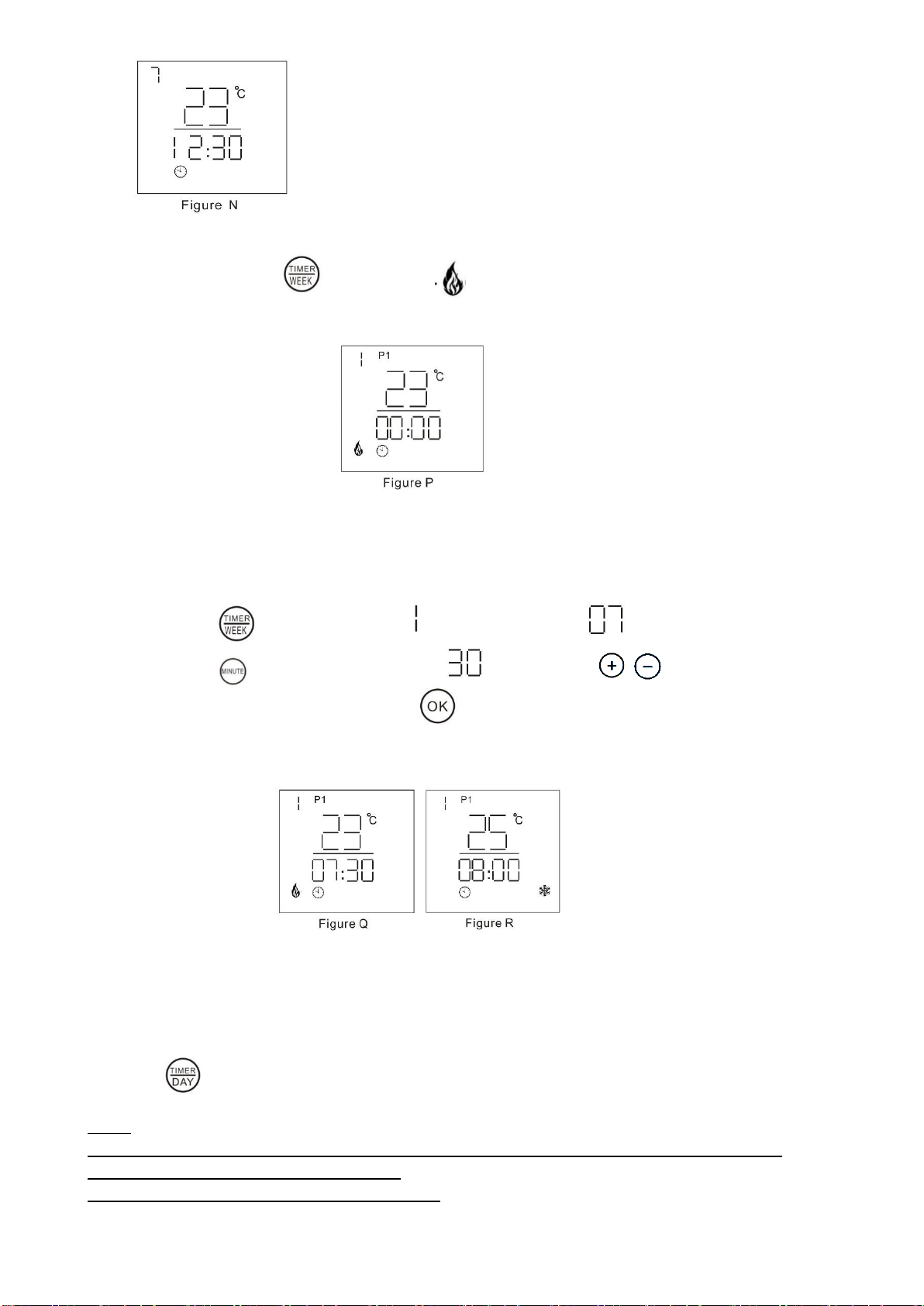 7
23 °C
12:30
Figure N

TIMER WEEK
.

1 P1
23 °C
00:00
Figure P

TIMER WEEK 1 07
MINUTE 30 + −
OK

1 P1
23 °C
07:30
Figure Q

1 P1
25 °C
08:00
Figure R

TIMER DAY